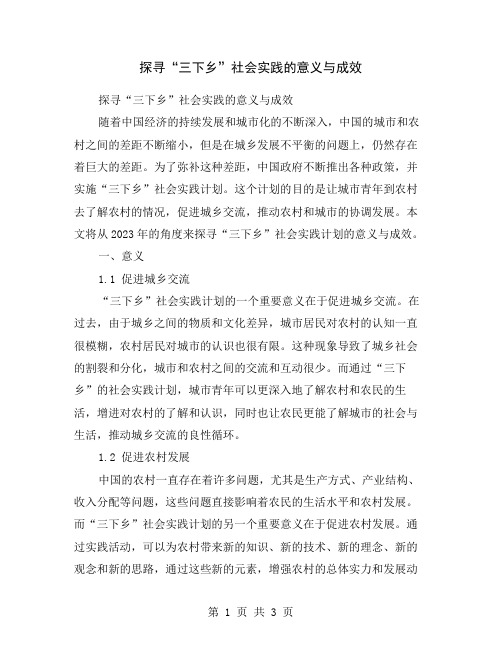 探寻“三下乡”社会实践的意义与成效

探寻“三下乡”社会实践的意义与成效

随着中国经济的持续发展和城市化的不断深入，中国的城市和农村之间的差距不断缩小，但是在城乡发展不平衡的问题上，仍然存在着巨大的差距。为了弥补这种差距，中国政府不断推出各种政策，并实施“三下乡”社会实践计划。这个计划的目的是让城市青年到农村去了解农村的情况，促进城乡交流，推动农村和城市的协调发展。本文将从2023年的角度来探寻“三下乡”社会实践计划的意义与成效。

一、意义

1.1 促进城乡交流

“三下乡”社会实践计划的一个重要意义在于促进城乡交流。在过去，由于城乡之间的物质和文化差异，城市居民对农村的认知一直很模糊，农村居民对城市的认识也很有限。这种现象导致了城乡社会的割裂和分化，城市和农村之间的交流和互动很少。而通过“三下乡”的社会实践计划，城市青年可以更深入地了解农村和农民的生活，增进对农村的了解和认识，同时也让农民更能了解城市的社会与生活，推动城乡交流的良性循环。

1.2 促进农村发展

中国的农村一直存在着许多问题，尤其是生产方式、产业结构、收入分配等问题，这些问题直接影响着农民的生活水平和农村发展。而“三下乡”社会实践计划的另一个重要意义在于促进农村发展。通过实践活动，可以为农村带来新的知识、新的技术、新的理念、新的观念和新的思路，通过这些新的元素，增强农村的总体实力和发展动

第 1 页 共 3 页